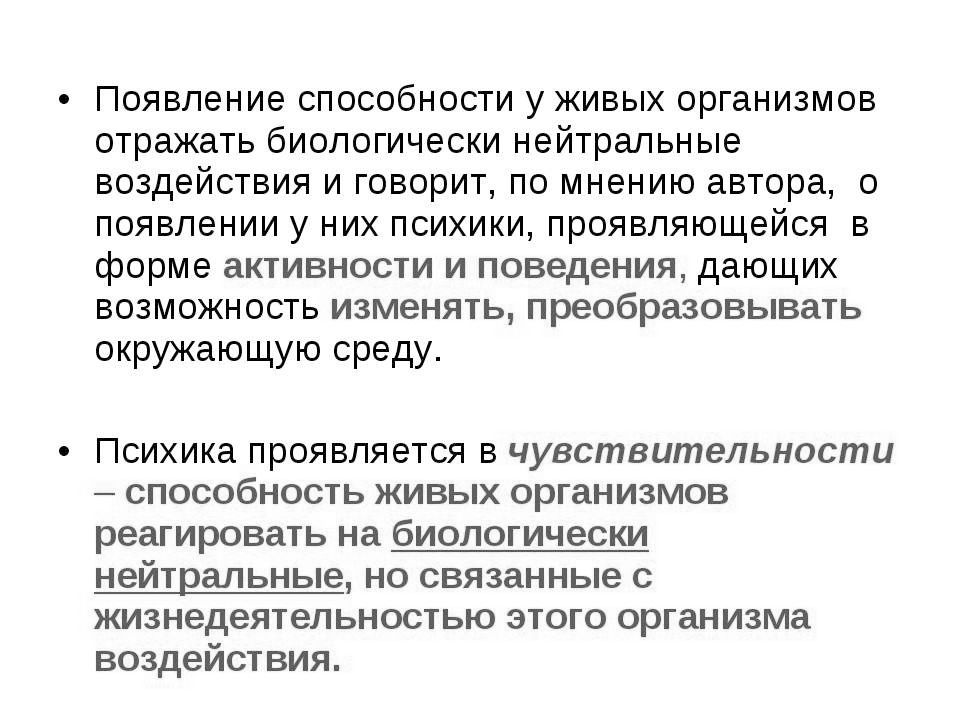 • Появление способности у живых организмов отражать биологически нейтральные воздействия и говорит, по мнению автора, о появлении у них психики, проявляющейся в форме активности и поведения, дающих возможность изменять, преобразовывать окружающую среду.

• Психика проявляется в чувствительности – способность живых организмов реагировать на биологически нейтральные, но связанные с жизнедеятельностью этого организма воздействия.